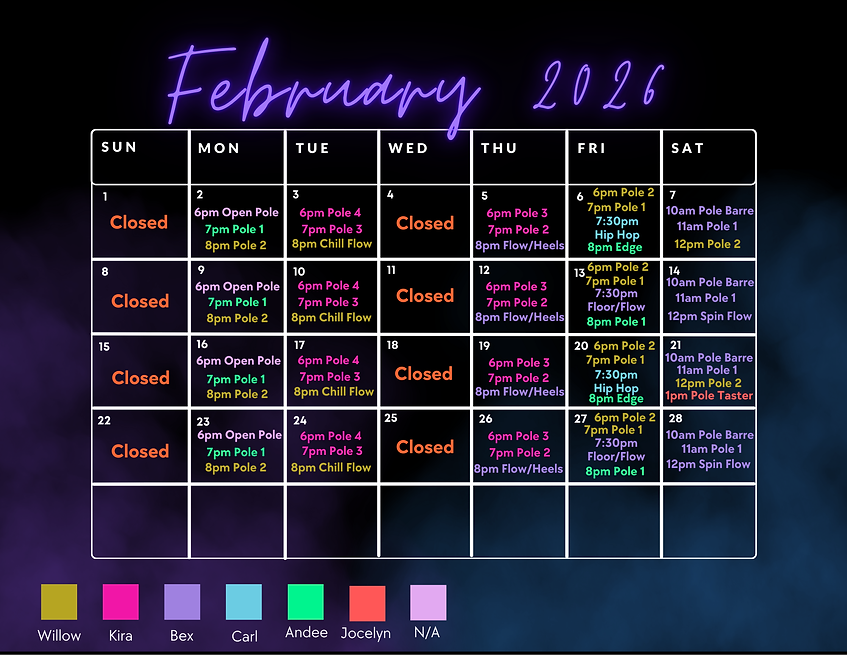 February 2026

| SUN | MON | TUE | WED | THU | FRI | SAT |
|---|---|---|---|---|---|---|
| 1 Closed | 2 6pm Open Pole 7pm Pole 1 8pm Pole 2 | 3 6pm Pole 4 7pm Pole 3 8pm Chill Flow | 4 Closed | 5 6pm Pole 3 7pm Pole 2 8pm Flow/Heels | 6 6pm Pole 2 7pm Pole 1 7:30pm Hip Hop 8pm Edge | 7 10am Pole Barre 11am Pole 1 12pm Pole 2 |
| 8 Closed | 9 6pm Open Pole 7pm Pole 1 8pm Pole 2 | 10 6pm Pole 4 7pm Pole 3 8pm Chill Flow | 11 Closed | 12 6pm Pole 3 7pm Pole 2 8pm Flow/Heels | 13 6pm Pole 2 7pm Pole 1 7:30pm Floor/Flow 8pm Pole 1 | 14 10am Pole Barre 11am Pole 1 12pm Spin Flow |
| 15 Closed | 16 6pm Open Pole 7pm Pole 1 8pm Pole 2 | 17 6pm Pole 4 7pm Pole 3 8pm Chill Flow | 18 Closed | 19 6pm Pole 3 7pm Pole 2 8pm Flow/Heels | 20 6pm Pole 2 7pm Pole 1 7:30pm Hip Hop 8pm Edge | 21 10am Pole Barre 11am Pole 1 12pm Pole 2 1pm Pole Taster |
| 22 Closed | 23 6pm Open Pole 7pm Pole 1 8pm Pole 2 | 24 6pm Pole 4 7pm Pole 3 8pm Chill Flow | 25 Closed | 26 6pm Pole 3 7pm Pole 2 8pm Flow/Heels | 27 6pm Pole 2 7pm Pole 1 7:30pm Floor/Flow 8pm Pole 1 | 28 10am Pole Barre 11am Pole 1 12pm Spin Flow |
| | | | | | | |

Willow Kira Bex Carl Andee Jocelyn N/A